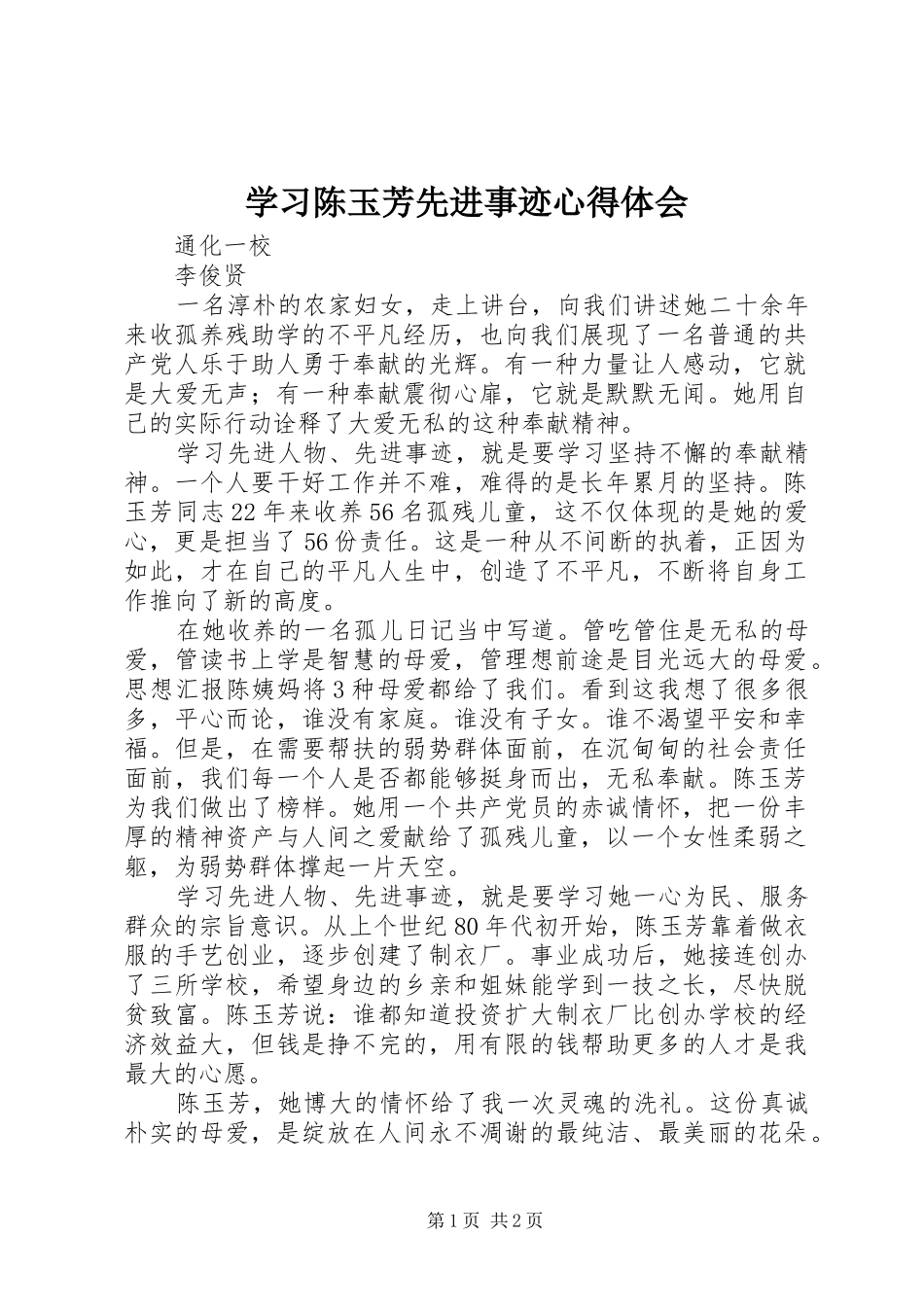 学习陈玉芳先进事迹心得体会

通化一校

李俊贤

一名淳朴的农家妇女，走上讲台，向我们讲述她二十余年来收孤养残助学的不平凡经历，也向我们展现了一名普通的共产党人乐于助人勇于奉献的光辉。有一种力量让人感动，它就是大爱无声；有一种奉献震彻心扉，它就是默默无闻。她用自己的实际行动诠释了大爱无私的这种奉献精神。

学习先进人物、先进事迹，就是要学习坚持不懈的奉献精神。一个人要干好工作并不难，难得的是长年累月的坚持。陈玉芳同志22年来收养56名孤残儿童，这不仅体现的是她的爱心，更是担当了56份责任。这是一种从不间断的执着，正因为如此，才在自己的平凡人生中，创造了不平凡，不断将自身工作推向了新的高度。

在她收养的一名孤儿日记当中写道。管吃管住是无私的母爱，管读书上学是智慧的母爱，管理想前途是目光远大的母爱。思想汇报陈姨妈将3种母爱都给了我们。看到这我想了很多很多，平心而论，谁没有家庭。谁没有子女。谁不渴望平安和幸福。但是，在需要帮扶的弱势群体面前，在沉甸甸的社会责任面前，我们每一个人是否都能够挺身而出，无私奉献。陈玉芳为我们做出了榜样。她用一个共产党员的赤诚情怀，把一份丰厚的精神资产与人间之爱献给了孤残儿童，以一个女性柔弱之躯，为弱势群体撑起一片天空。

学习先进人物、先进事迹，就是要学习她一心为民、服务群众的宗旨意识。从上个世纪80年代初开始，陈玉芳靠着做衣服的手艺创业，逐步创建了制衣厂。事业成功后，她接连创办了三所学校，希望身边的乡亲和姐妹能学到一技之长，尽快脱贫致富。陈玉芳说：谁都知道投资扩大制衣厂比创办学校的经济效益大，但钱是挣不完的，用有限的钱帮助更多的人才是我最大的心愿。

陈玉芳，她博大的情怀给了我一次灵魂的洗礼。这份真诚朴实的母爱，是绽放在人间永不凋谢的最纯洁、最美丽的花朵。

第1页 共2页